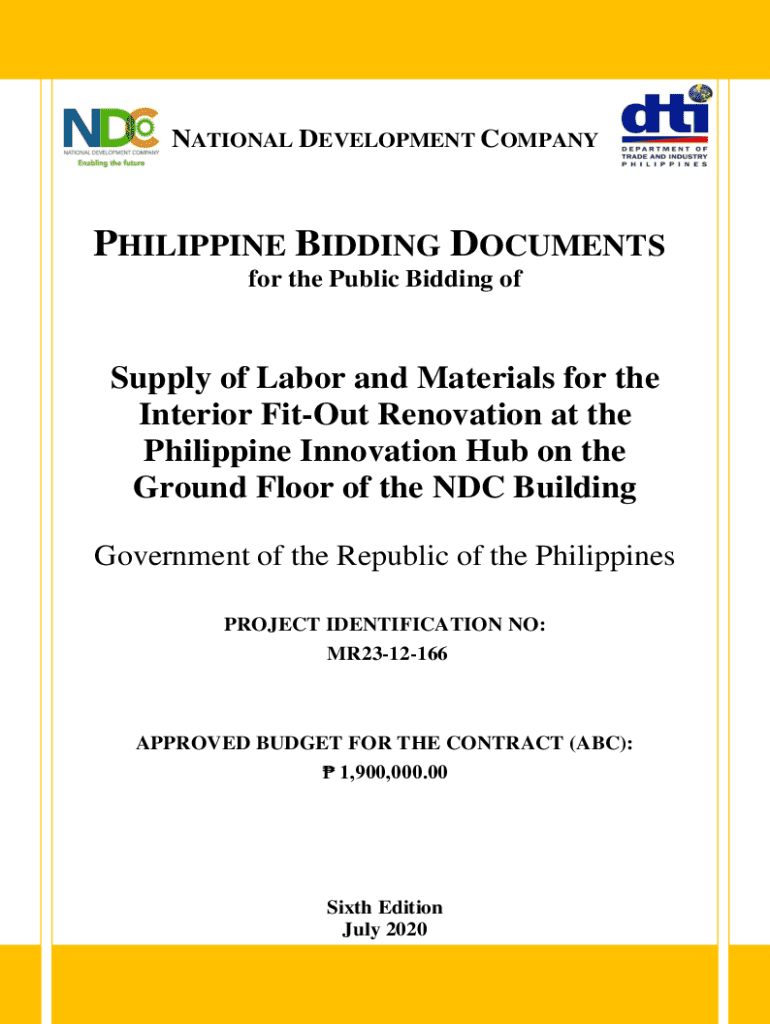 NDC
NATIONAL DEVELOPMENT COMPANY
Enabling the future

NATIONAL DEVELOPMENT COMPANY

dti
DEPARTMENT OF TRADE AND INDUSTRY PHILIPPINES

PHILIPPINE BIDDING DOCUMENTS
for the Public Bidding of

Supply of Labor and Materials for the Interior Fit-Out Renovation at the Philippine Innovation Hub on the Ground Floor of the NDC Building

Government of the Republic of the Philippines

PROJECT IDENTIFICATION NO:
MR23-12-166

APPROVED BUDGET FOR THE CONTRACT (ABC):
₱ 1,900,000.00

Sixth Edition
July 2020